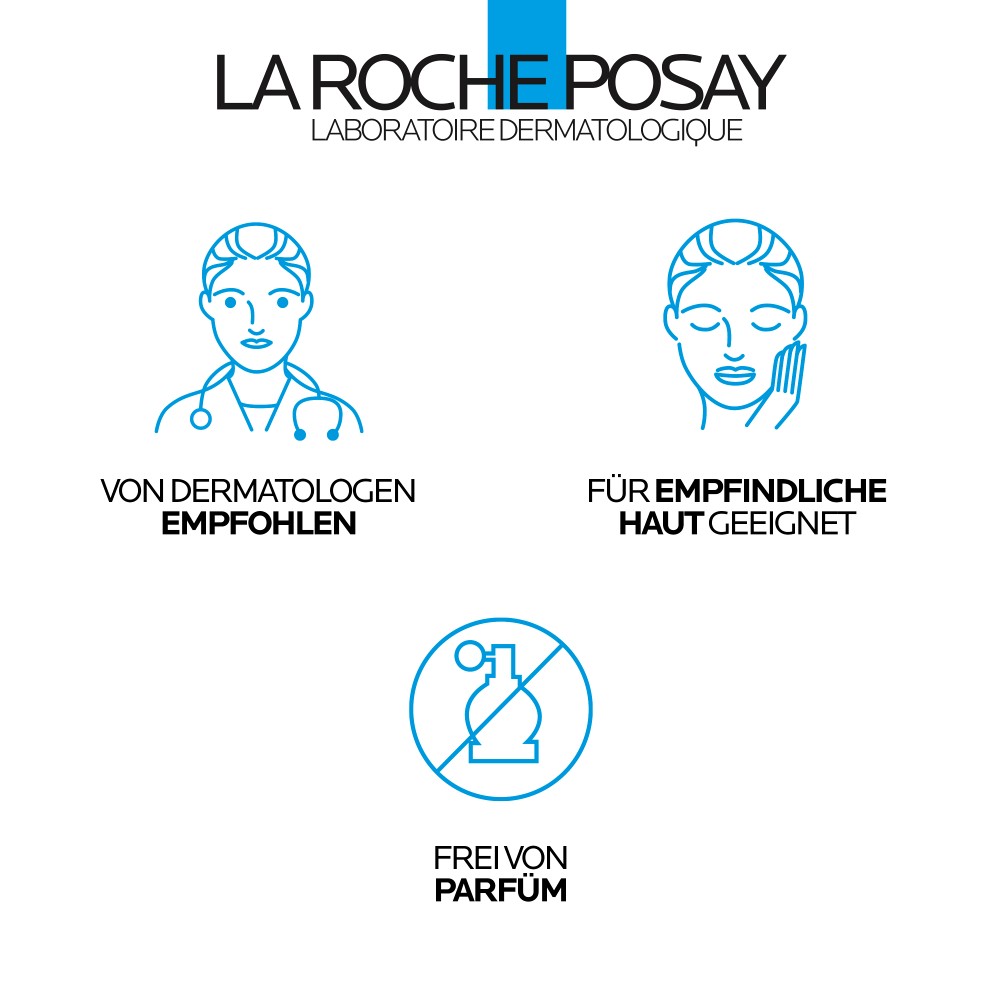 LA ROCHE POSAY
LABORATOIRE DERMATOLOGIQUE

VON DERMATOLOGEN
EMPFOHLEN

FÜR EMPFINDLICHE
HAUT GEEIGNET

FREI VON
PARFÜM